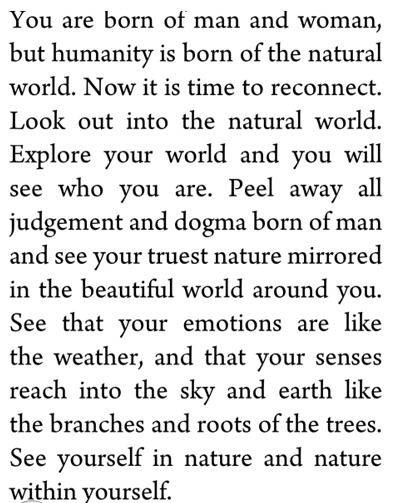 You are born of man and woman, but humanity is born of the natural world. Now it is time to reconnect. Look out into the natural world. Explore your world and you will see who you are. Peel away all judgement and dogma born of man and see your truest nature mirrored in the beautiful world around you. See that your emotions are like the weather, and that your senses reach into the sky and earth like the branches and roots of the trees. See yourself in nature and nature within yourself.